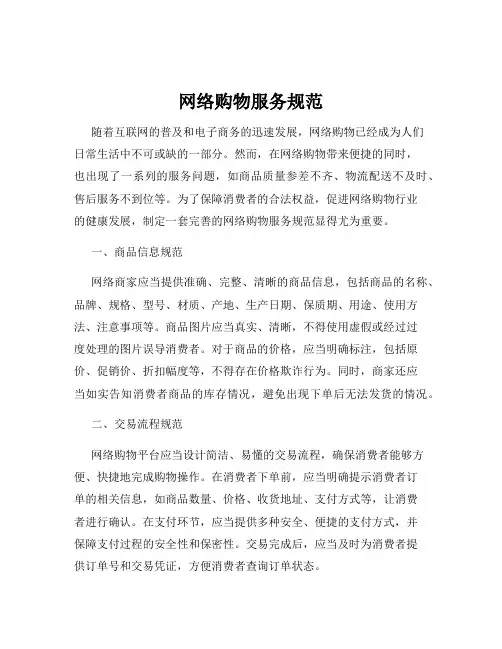 网络购物服务规范

随着互联网的普及和电子商务的迅速发展，网络购物已经成为人们日常生活中不可或缺的一部分。然而，在网络购物带来便捷的同时，也出现了一系列的服务问题，如商品质量参差不齐、物流配送不及时、售后服务不到位等。为了保障消费者的合法权益，促进网络购物行业的健康发展，制定一套完善的网络购物服务规范显得尤为重要。

一、商品信息规范

网络商家应当提供准确、完整、清晰的商品信息，包括商品的名称、品牌、规格、型号、材质、产地、生产日期、保质期、用途、使用方法、注意事项等。商品图片应当真实、清晰，不得使用虚假或经过过度处理的图片误导消费者。对于商品的价格，应当明确标注，包括原价、促销价、折扣幅度等，不得存在价格欺诈行为。同时，商家还应当如实告知消费者商品的库存情况，避免出现下单后无法发货的情况。

二、交易流程规范

网络购物平台应当设计简洁、易懂的交易流程，确保消费者能够方便、快捷地完成购物操作。在消费者下单前，应当明确提示消费者订单的相关信息，如商品数量、价格、收货地址、支付方式等，让消费者进行确认。在支付环节，应当提供多种安全、便捷的支付方式，并保障支付过程的安全性和保密性。交易完成后，应当及时为消费者提供订单号和交易凭证，方便消费者查询订单状态。